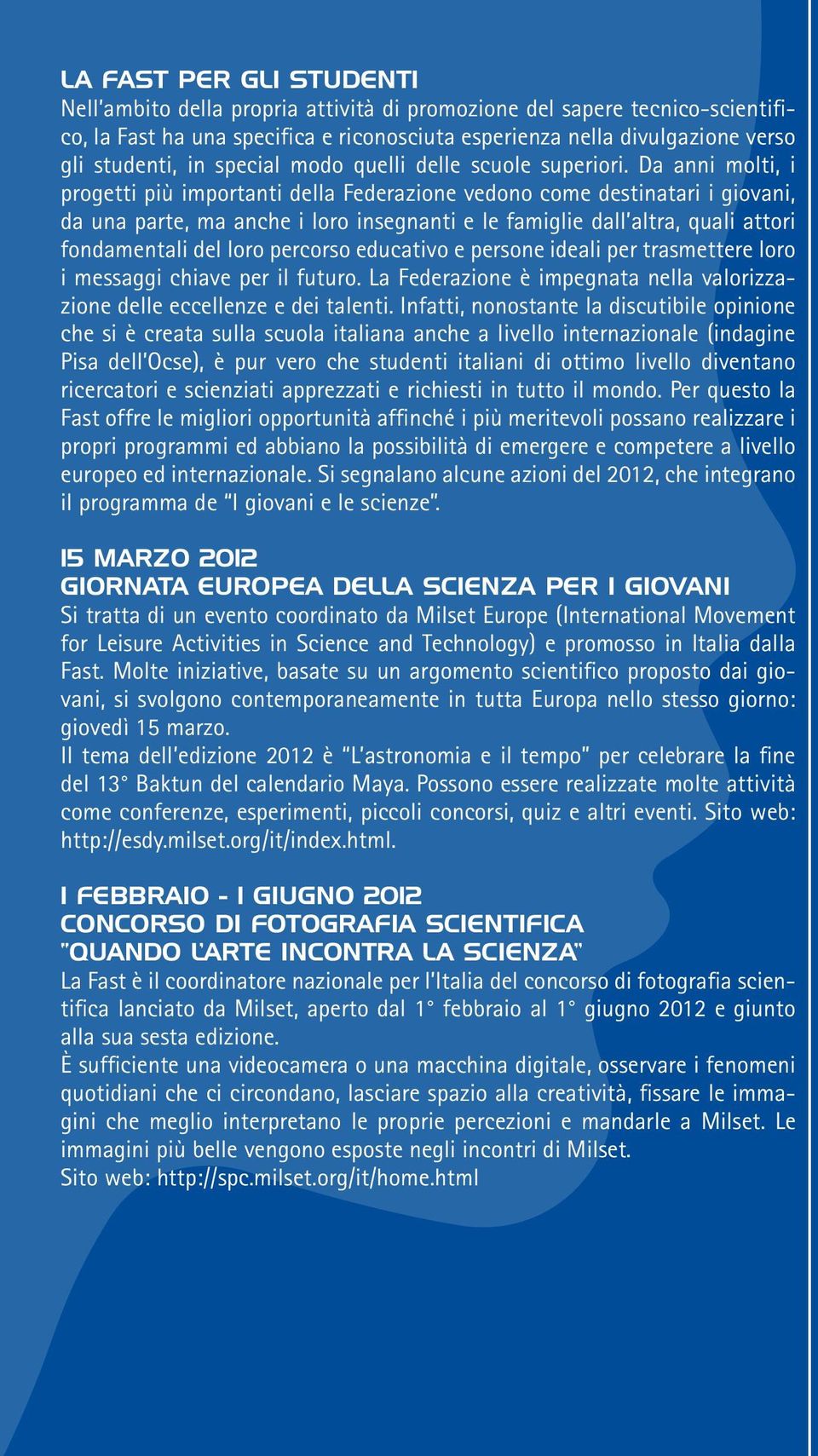 LA FAST PER GLI STUDENTI
Nell'ambito della propria attività di promozione del sapere tecnico-scientifico, la Fast ha una specifica e riconosciuta esperienza nella divulgazione verso gli studenti, in special modo quelli delle scuole superiori. Da anni molti, i progetti più importanti della Federazione vedono come destinatari i giovani, da una parte, ma anche i loro insegnanti e le famiglie dall'altra, quali attori fondamentali del loro percorso educativo e persone ideali per trasmettere loro i messaggi chiave per il futuro. La Federazione è impegnata nella valorizzazione delle eccellenze e dei talenti. Infatti, nonostante la discutibile opinione che si è creata sulla scuola italiana anche a livello internazionale (indagine Pisa dell'Ocse), è pur vero che studenti italiani di ottimo livello diventano ricercatori e scienziati apprezzati e richiesti in tutto il mondo. Per questo la Fast offre le migliori opportunità affinché i più meritevoli possano realizzare i propri programmi ed abbiano la possibilità di emergere e competere a livello europeo ed internazionale. Si segnalano alcune azioni del 2012, che integrano il programma de "I giovani e le scienze".

15 MARZO 2012
GIORNATA EUROPEA DELLA SCIENZA PER I GIOVANI
Si tratta di un evento coordinato da Milset Europe (International Movement for Leisure Activities in Science and Technology) e promosso in Italia dalla Fast. Molte iniziative, basate su un argomento scientifico proposto dai giovani, si svolgono contemporaneamente in tutta Europa nello stesso giorno: giovedì 15 marzo.
Il tema dell'edizione 2012 è "L'astronomia e il tempo" per celebrare la fine del 13° Baktun del calendario Maya. Possono essere realizzate molte attività come conferenze, esperimenti, piccoli concorsi, quiz e altri eventi. Sito web: http://esdy.milset.org/it/index.html.

1 FEBBRAIO - 1 GIUGNO 2012
CONCORSO DI FOTOGRAFIA SCIENTIFICA
"QUANDO L'ARTE INCONTRA LA SCIENZA"
La Fast è il coordinatore nazionale per l'Italia del concorso di fotografia scientifica lanciato da Milset, aperto dal 1° febbraio al 1° giugno 2012 e giunto alla sua sesta edizione.
È sufficiente una videocamera o una macchina digitale, osservare i fenomeni quotidiani che ci circondano, lasciare spazio alla creatività, fissare le immagini che meglio interpretano le proprie percezioni e mandarle a Milset. Le immagini più belle vengono esposte negli incontri di Milset.
Sito web: http://spc.milset.org/it/home.html